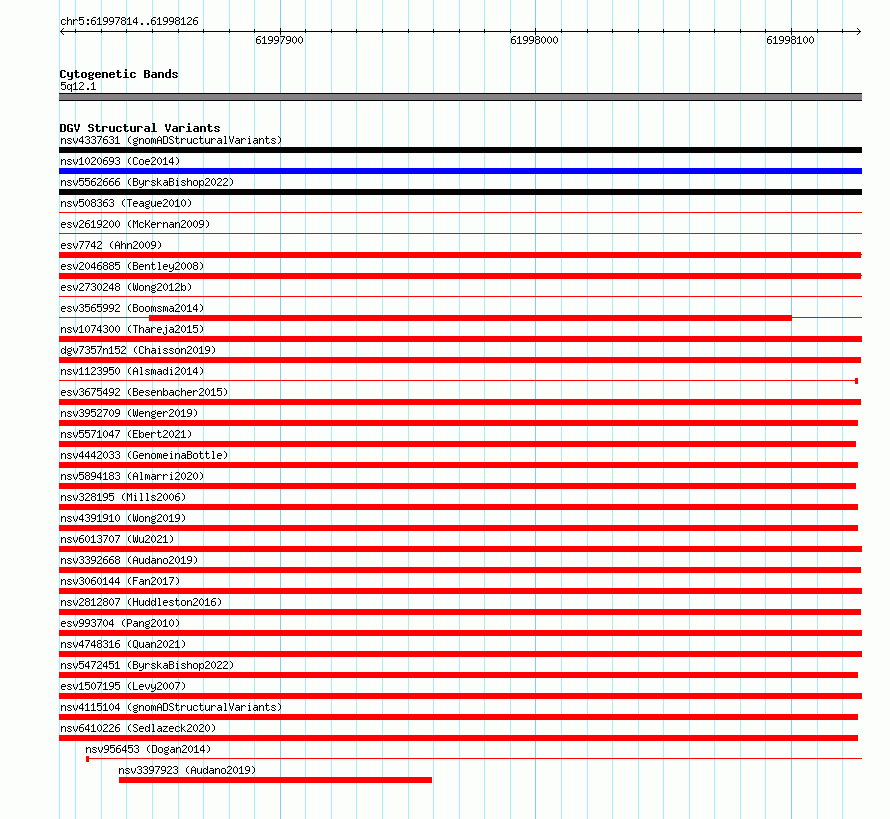 chr5:61997814..61998126
61997900
61998000
61998100

Cytogenetic Bands
5q12.1

DGV Structural Variants
nsv4337631 (gnomADStructuralVariants)
nsv1020693 (Coe2014)
nsv5562666 (ByrskaBishop2022)
nsv508363 (Teague2010)
esv2619200 (McKernan2009)
esv7742 (Ahn2009)
esv2046885 (Bentley2008)
esv2730248 (Wong2012b)
esv3565992 (Boomsma2014)
nsv1074300 (Thareja2015)
dgv7357n152 (Chaisson2019)
nsv1123950 (Alsmadi2014)
esv3675492 (Besenbacher2015)
nsv3952709 (Wenger2019)
nsv5571047 (Ebert2021)
nsv4442033 (GenomeinaBottle)
nsv5894183 (Almarri2020)
nsv328195 (Mills2006)
nsv4391910 (Wong2019)
nsv6013707 (Wu2021)
nsv3392668 (Audano2019)
nsv3060144 (Fan2017)
nsv2812807 (Huddleston2016)
esv993704 (Pang2010)
nsv4748316 (Quan2021)
nsv5472451 (ByrskaBishop2022)
esv1507195 (Levy2007)
nsv4115104 (gnomADStructuralVariants)
nsv6410226 (Sedlazeck2020)
nsv956453 (Dogan2014)
nsv3397923 (Audano2019)